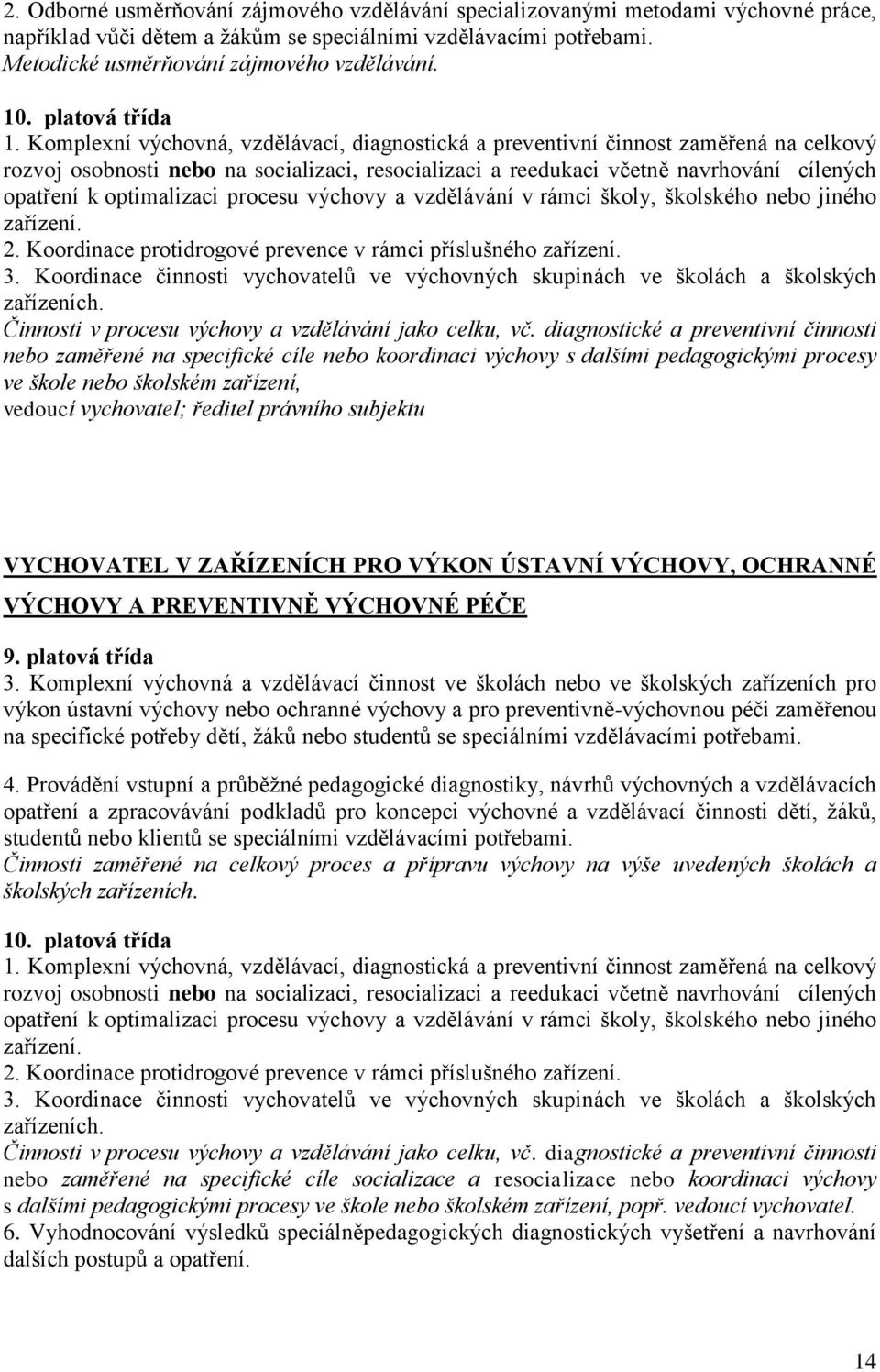 2. Odborné usměrňování zájmového vzdělávání specializovanými metodami výchovné práce, například vůči dětem a žákům se speciálními vzdělávacími potřebami. Metodické usměrňování zájmového vzdělávání.

10. platová třída
1. Komplexní výchovná, vzdělávací, diagnostická a preventivní činnost zaměřená na celkový rozvoj osobnosti nebo na socializaci, resocializaci a reedukaci včetně navrhování cílených opatření k optimalizaci procesu výchovy a vzdělávání v rámci školy, školského nebo jiného zařízení.
2. Koordinace protidrogové prevence v rámci příslušného zařízení.
3. Koordinace činnosti vychovatelů ve výchovných skupinách ve školách a školských zařízeních.
Činnosti v procesu výchovy a vzdělávání jako celku, vč. diagnostické a preventivní činnosti nebo zaměřené na specifické cíle nebo koordinaci výchovy s dalšími pedagogickými procesy ve škole nebo školském zařízení,
vedoucí vychovatel; ředitel právního subjektu

VYCHOVATEL V ZAŘÍZENÍCH PRO VÝKON ÚSTAVNÍ VÝCHOVY, OCHRANNÉ VÝCHOVY A PREVENTIVNĚ VÝCHOVNÉ PÉČE

9. platová třída
3. Komplexní výchovná a vzdělávací činnost ve školách nebo ve školských zařízeních pro výkon ústavní výchovy nebo ochranné výchovy a pro preventivně-výchovnou péči zaměřenou na specifické potřeby dětí, žáků nebo studentů se speciálními vzdělávacími potřebami.

4. Provádění vstupní a průběžné pedagogické diagnostiky, návrhů výchovných a vzdělávacích opatření a zpracovávání podkladů pro koncepci výchovné a vzdělávací činnosti dětí, žáků, studentů nebo klientů se speciálními vzdělávacími potřebami.
Činnosti zaměřené na celkový proces a přípravu výchovy na výše uvedených školách a školských zařízeních.

10. platová třída
1. Komplexní výchovná, vzdělávací, diagnostická a preventivní činnost zaměřená na celkový rozvoj osobnosti nebo na socializaci, resocializaci a reedukaci včetně navrhování cílených opatření k optimalizaci procesu výchovy a vzdělávání v rámci školy, školského nebo jiného zařízení.
2. Koordinace protidrogové prevence v rámci příslušného zařízení.
3. Koordinace činnosti vychovatelů ve výchovných skupinách ve školách a školských zařízeních.
Činnosti v procesu výchovy a vzdělávání jako celku, vč. diagnostické a preventivní činnosti nebo zaměřené na specifické cíle socializace a resocializace nebo koordinaci výchovy s dalšími pedagogickými procesy ve škole nebo školském zařízení, popř. vedoucí vychovatel.
6. Vyhodnocování výsledků speciálněpedagogických diagnostických vyšetření a navrhování dalších postupů a opatření.

14